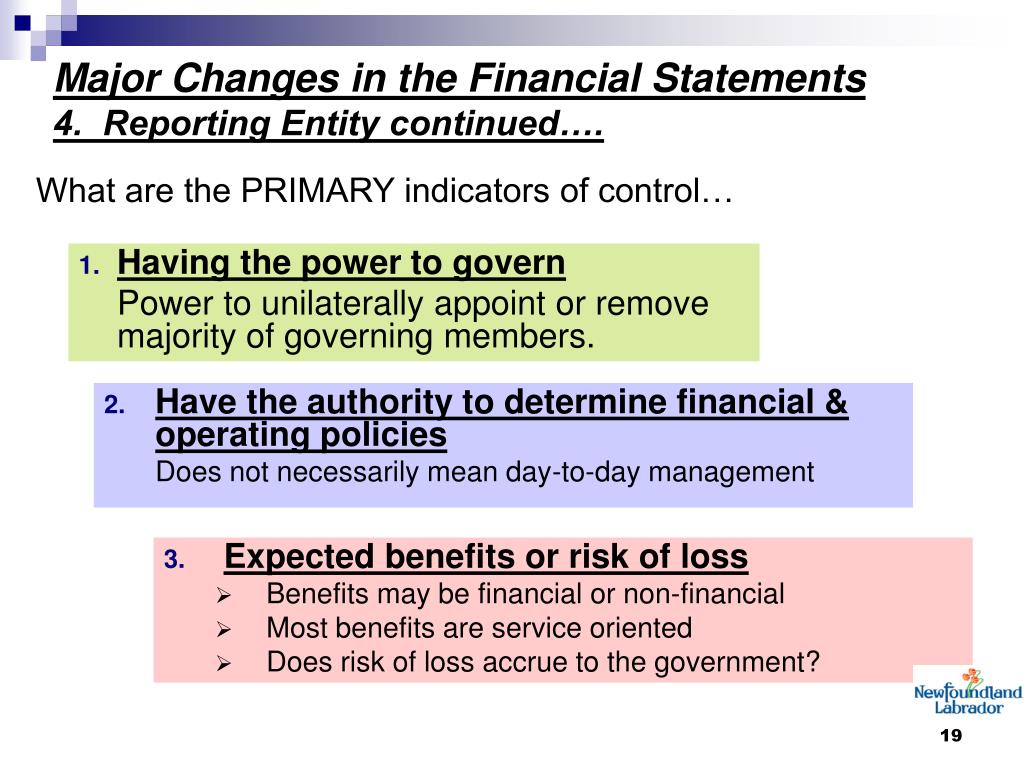 Major Changes in the Financial Statements
4. Reporting Entity continued….

What are the PRIMARY indicators of control…

1. Having the power to govern
Power to unilaterally appoint or remove majority of governing members.

2. Have the authority to determine financial & operating policies
Does not necessarily mean day-to-day management

3. Expected benefits or risk of loss
➢ Benefits may be financial or non-financial
➢ Most benefits are service oriented
➢ Does risk of loss accrue to the government?

Newfoundland Labrador

19